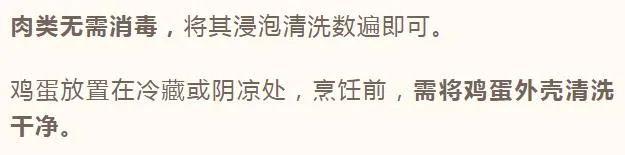 肉类无需消毒，将其浸泡清洗数遍即可。

鸡蛋放置在冷藏或阴凉处，烹饪前，需将鸡蛋外壳清洗干净。